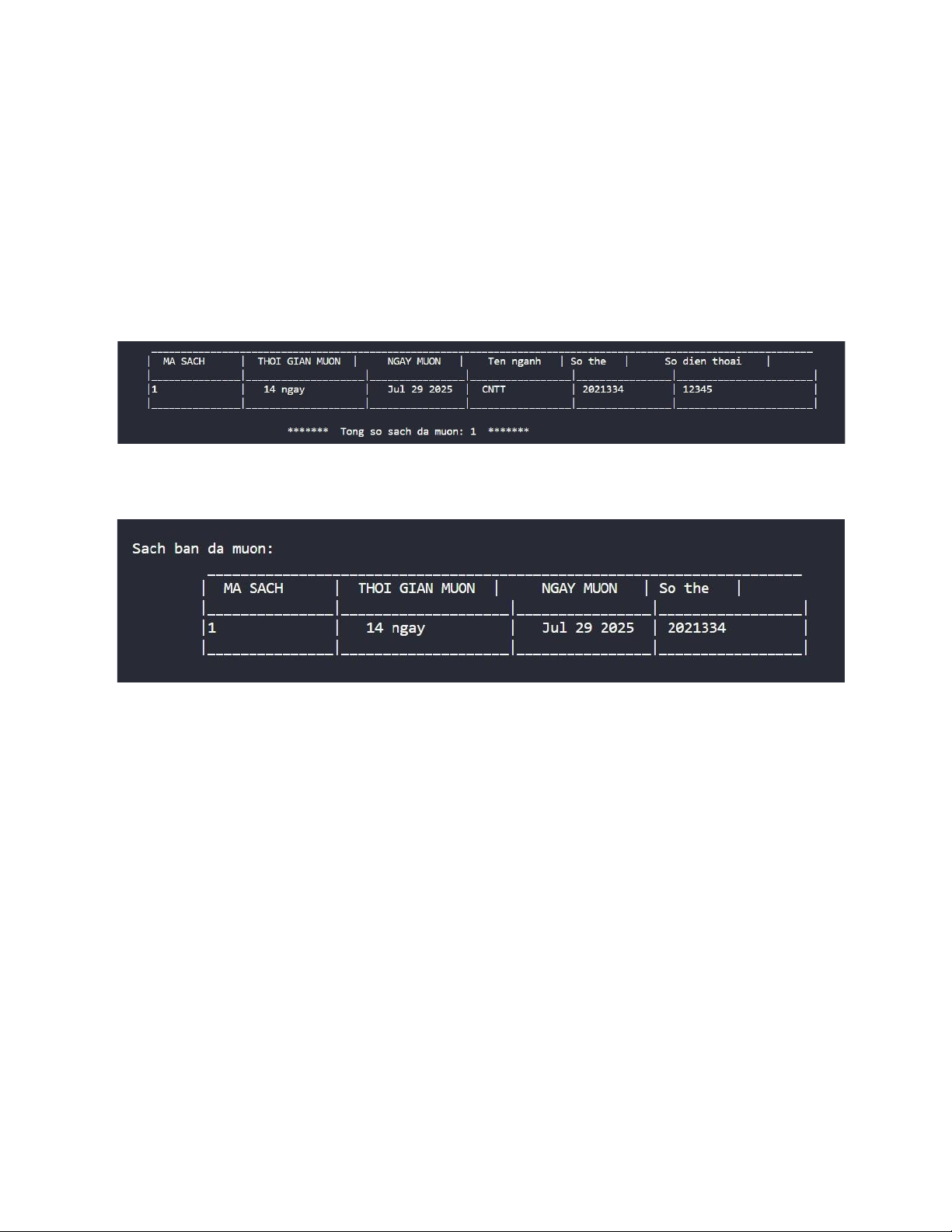 | MA SACH | THOI GIAN MUON | NGAY MUON | Ten nganh | So the | So dien thoai |
|---|---|---|---|---|---|
| 1 | 14 ngay | Jul 29 2025 | CNTT | 2021334 | 12345 |

******* Tong so sach da muon: 1 *******

Sach ban da muon:

| MA SACH | THOI GIAN MUON | NGAY MUON | So the |
|---|---|---|---|
| 1 | 14 ngay | Jul 29 2025 | 2021334 |